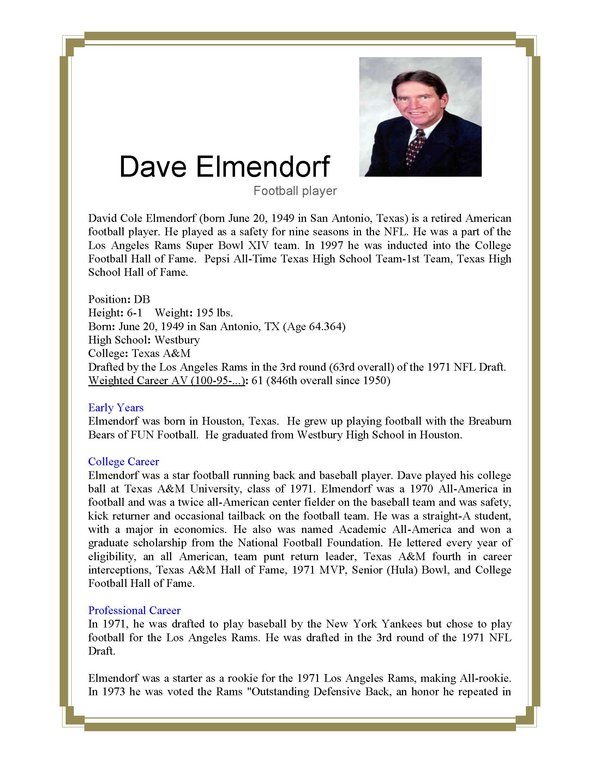 Dave Elmendorf
Football player

David Cole Elmendorf (born June 20, 1949 in San Antonio, Texas) is a retired American football player. He played as a safety for nine seasons in the NFL. He was a part of the Los Angeles Rams Super Bowl XIV team. In 1997 he was inducted into the College Football Hall of Fame. Pepsi All-Time Texas High School Team-1st Team, Texas High School Hall of Fame.

Position: DB
Height: 6-1 Weight: 195 lbs.
Born: June 20, 1949 in San Antonio, TX (Age 64.364)
High School: Westbury
College: Texas A&M
Drafted by the Los Angeles Rams in the 3rd round (63rd overall) of the 1971 NFL Draft.
Weighted Career AV (100-95-...): 61 (846th overall since 1950)

Early Years
Elmendorf was born in Houston, Texas. He grew up playing football with the Breaburn Bears of FUN Football. He graduated from Westbury High School in Houston.

College Career
Elmendorf was a star football running back and baseball player. Dave played his college ball at Texas A&M University, class of 1971. Elmendorf was a 1970 All-America in football and was a twice all-American center fielder on the baseball team and was safety, kick returner and occasional tailback on the football team. He was a straight-A student, with a major in economics. He also was named Academic All-America and won a graduate scholarship from the National Football Foundation. He lettered every year of eligibility, an all American, team punt return leader, Texas A&M fourth in career interceptions, Texas A&M Hall of Fame, 1971 MVP, Senior (Hula) Bowl, and College Football Hall of Fame.

Professional Career
In 1971, he was drafted to play baseball by the New York Yankees but chose to play football for the Los Angeles Rams. He was drafted in the 3rd round of the 1971 NFL Draft.

Elmendorf was a starter as a rookie for the 1971 Los Angeles Rams, making All-rookie. In 1973 he was voted the Rams "Outstanding Defensive Back, an honor he repeated in